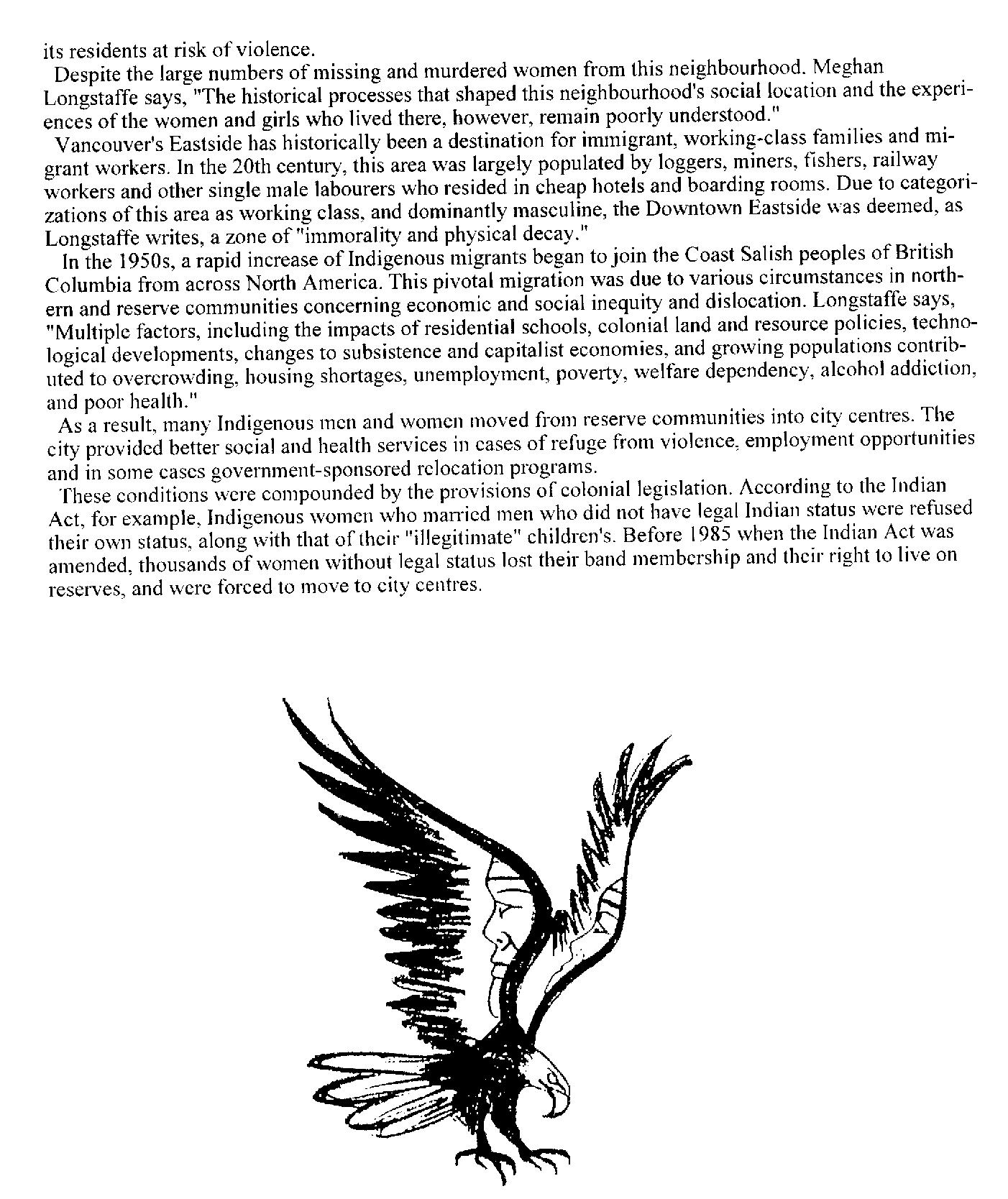 its residents at risk of violence.

Despite the large numbers of missing and murdered women from this neighbourhood. Meghan Longstaffe says, "The historical processes that shaped this neighbourhood's social location and the experiences of the women and girls who lived there, however, remain poorly understood."

Vancouver's Eastside has historically been a destination for immigrant, working-class families and migrant workers. In the 20th century, this area was largely populated by loggers, miners, fishers, railway workers and other single male labourers who resided in cheap hotels and boarding rooms. Due to categorizations of this area as working class, and dominantly masculine, the Downtown Eastside was deemed, as Longstaffe writes, a zone of "immorality and physical decay."

In the 1950s, a rapid increase of Indigenous migrants began to join the Coast Salish peoples of British Columbia from across North America. This pivotal migration was due to various circumstances in northern and reserve communities concerning economic and social inequity and dislocation. Longstaffe says, "Multiple factors, including the impacts of residential schools, colonial land and resource policies, technological developments, changes to subsistence and capitalist economies, and growing populations contributed to overcrowding, housing shortages, unemployment, poverty, welfare dependency, alcohol addiction, and poor health."

As a result, many Indigenous men and women moved from reserve communities into city centres. The city provided better social and health services in cases of refuge from violence, employment opportunities and in some cases government-sponsored relocation programs.

These conditions were compounded by the provisions of colonial legislation. According to the Indian Act, for example, Indigenous women who married men who did not have legal Indian status were refused their own status, along with that of their "illegitimate" children's. Before 1985 when the Indian Act was amended, thousands of women without legal status lost their band membership and their right to live on reserves, and were forced to move to city centres.